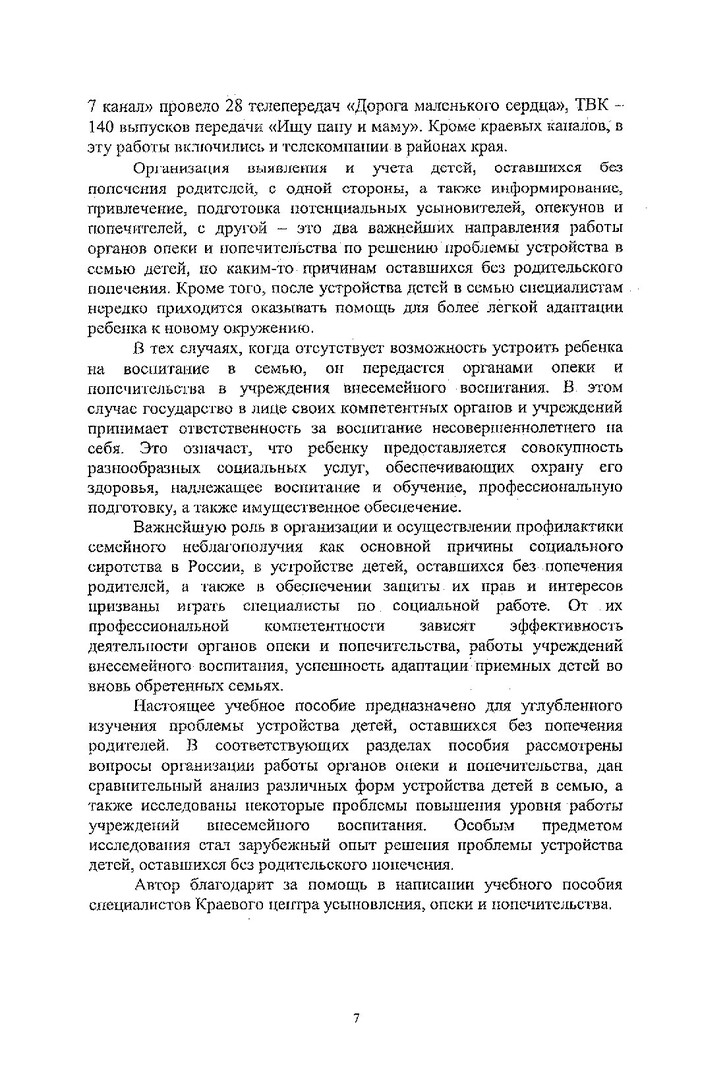 7 канал» провело 28 телепередач «Дорога маленького сердца», ТВК – 140 выпусков передачи «Ищу папу и маму». Кроме краевых каналов, в эту работы включились и телекомпании в районах края.

Организация выявления и учета детей, оставшихся без попечения родителей, с одной стороны, а также информирование, привлечение, подготовка потенциальных усыновителей, опекунов и попечителей, с другой – это два важнейших направления работы органов опеки и попечительства по решению проблемы устройства в семью детей, по каким-то причинам оставшихся без родительского попечения. Кроме того, после устройства детей в семью специалистам нередко приходится оказывать помощь для более легкой адаптации ребенка к новому окружению.

В тех случаях, когда отсутствует возможность устроить ребенка на воспитание в семью, он передается органами опеки и попечительства в учреждения внесемейного воспитания. В этом случае государство в лице своих компетентных органов и учреждений принимает ответственность за воспитание несовершеннолетнего на себя. Это означает, что ребенку предоставляется совокупность разнообразных социальных услуг, обеспечивающих охрану его здоровья, надлежащее воспитание и обучение, профессиональную подготовку, а также имущественное обеспечение.

Важнейшую роль в организации и осуществлении профилактики семейного неблагополучия как основной причины социального сиротства в России, в устройстве детей, оставшихся без попечения родителей, а также в обеспечении защиты их прав и интересов призваны играть специалисты по социальной работе. От их профессиональной компетентности зависят эффективность деятельности органов опеки и попечительства, работы учреждений внесемейного воспитания, успешность адаптации приемных детей во вновь обретенных семьях.

Настоящее учебное пособие предназначено для углубленного изучения проблемы устройства детей, оставшихся без попечения родителей. В соответствующих разделах пособия рассмотрены вопросы организации работы органов опеки и попечительства, дан сравнительный анализ различных форм устройства детей в семью, а также исследованы некоторые проблемы повышения уровня работы учреждений внесемейного воспитания. Особым предметом исследования стал зарубежный опыт решения проблемы устройства детей, оставшихся без родительского попечения.

Автор благодарит за помощь в написании учебного пособия специалистов Краевого центра усыновления, опеки и попечительства.

7